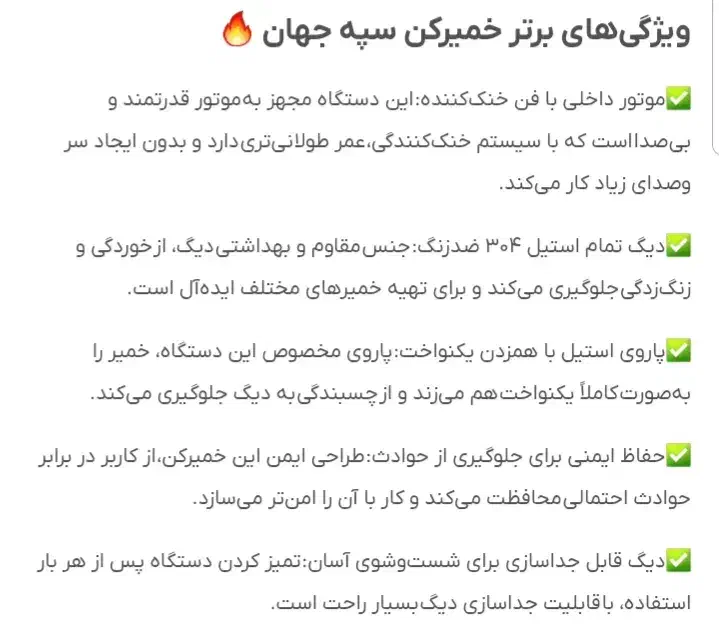 ویژگی‌های برتر خمیرکن سپه جهان 🔥

✅موتور داخلی با فن خنک‌کننده:این دستگاه مجهز به‌موتور قدرتمند و بی‌صدااست که با سیستم خنک‌کنندگی،عمر طولانی‌تری‌دارد و بدون ایجاد سر وصدای زیاد کار می‌کند.

✅دیگ تمام استیل ۳۰۴ ضدزنگ:جنس‌مقاوم و بهداشتی‌دیگ، ازخوردگی و زنگ‌زدگی‌جلوگیری می‌کند و برای تهیه خمیرهای مختلف ایده‌آل است.

✅پاروی استیل با همزدن یکنواخت:پاروی مخصوص این دستگاه، خمیر را به‌صورت‌کاملاً یکنواخت‌هم می‌زند و ازچسبندگی‌به دیگ جلوگیری می‌کند.

✅حفاظ ایمنی برای جلوگیری از حوادث:طراحی ایمن این خمیرکن،از کاربر در برابر حوادث احتمالی‌محافظت می‌کند و کار با آن را امن‌تر می‌سازد.

✅دیگ قابل جداسازی برای شست‌وشوی آسان:تمیز کردن دستگاه پس از هر بار استفاده، باقابلیت جداسازی دیگ‌بسیار راحت است.